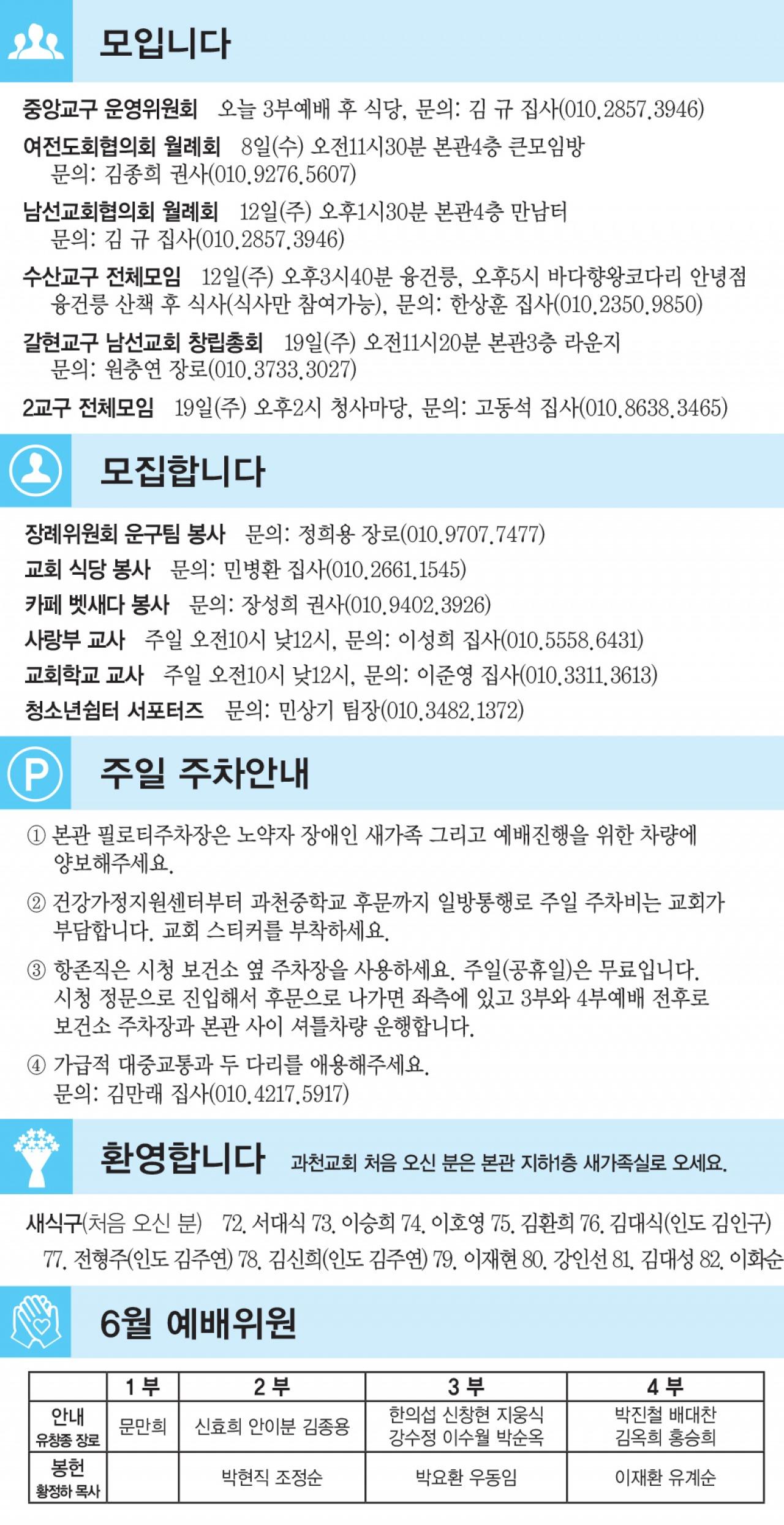 모입니다

중앙교구 운영위원회 오늘 3부예배 후 식당, 문의: 김 규 집사(010.2857.3946)

여전도회협의회 월례회 8일(수) 오전11시30분 본관4층 큰모임방
문의: 김종희 권사(010.9276.5607)

남선교회협의회 월례회 12일(주) 오후1시30분 본관4층 만남터
문의: 김 규 집사(010.2857.3946)

수산교구 전체모임 12일(주) 오후3시40분 융건릉, 오후5시 바다향왕코다리 안녕점
융건릉 산책 후 식사(식사만 참여가능), 문의: 한상훈 집사(010.2350.9850)

갈현교구 남선교회 창립총회 19일(주) 오전11시20분 본관3층 라운지
문의: 원충연 장로(010.3733.3027)

2교구 전체모임 19일(주) 오후2시 청사마당, 문의: 고동석 집사(010.8638.3465)

모집합니다

장례위원회 운구팀 봉사 문의: 정희용 장로(010.9707.7477)

교회 식당 봉사 문의: 민병환 집사(010.2661.1545)

카페 벳새다 봉사 문의: 장성희 권사(010.9402.3926)

사랑부 교사 주일 오전10시 낮12시, 문의: 이성희 집사(010.5558.6431)

교회학교 교사 주일 오전10시 낮12시, 문의: 이준영 집사(010.3311.3613)

청소년쉼터 서포터즈 문의: 민상기 팀장(010.3482.1372)

주일 주차안내

① 본관 필로티주차장은 노약자 장애인 새가족 그리고 예배진행을 위한 차량에 양보해주세요.

② 건강가정지원센터부터 과천중학교 후문까지 일방통행로 주일 주차비는 교회가 부담합니다. 교회 스티커를 부착하세요.

③ 항존직은 시청 보건소 옆 주차장을 사용하세요. 주일(공휴일)은 무료입니다. 시청 정문으로 진입해서 후문으로 나가면 좌측에 있고 3부와 4부예배 전후로 보건소 주차장과 본관 사이 셔틀차량 운행합니다.

④ 가급적 대중교통과 두 다리를 애용해주세요.
문의: 김만래 집사(010.4217.5917)

환영합니다 과천교회 처음 오신 분은 본관 지하1층 새가족실로 오세요.

새식구(처음 오신 분) 72. 서대식 73. 이승희 74. 이호영 75. 김환희 76. 김대식(인도 김인구) 77. 전형주(인도 김주연) 78. 김신희(인도 김주연) 79. 이재현 80. 강인선 81. 김대성 82. 이화순

6월 예배위원

| | 1부 | 2부 | 3부 | 4부 |
|---|---|---|---|---|
| 안내 유창종 장로 | 문만희 | 신효희 안이분 김종용 | 한의섭 신창현 지웅식 강수정 이수월 박순옥 | 박진철 배대찬 김옥희 홍승희 |
| 봉헌 황정하 목사 | | 박현직 조정순 | 박요환 우동임 | 이재환 유계순 |